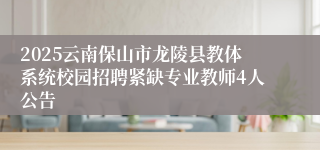 2025云南保山市龙陵县教体系统校园招聘紧缺专业教师4人公告